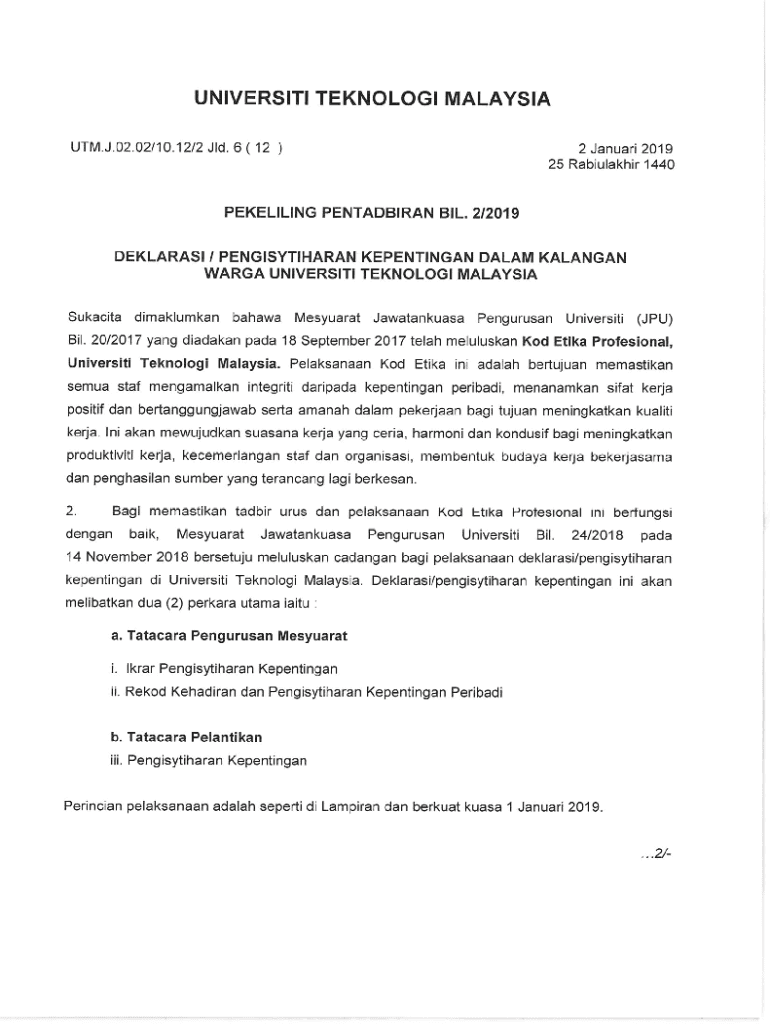 UNIVERSITI TEKNOLOGI MALAYSIA

UTM.J.02.02/10.12/2 Jld. 6 ( 12 )

2 Januari 2019
25 Rabiulakhir 1440

PEKELILING PENTADBIRAN BIL. 2/2019

DEKLARASI / PENGISYTIHARAN KEPENTINGAN DALAM KALANGAN WARGA UNIVERSITI TEKNOLOGI MALAYSIA

Sukacita dimaklumkan bahawa Mesyuarat Jawatankuasa Pengurusan Universiti (JPU) Bil. 20/2017 yang diadakan pada 18 September 2017 telah meluluskan Kod Etika Profesional, Universiti Teknologi Malaysia. Pelaksanaan Kod Etika ini adalah bertujuan memastikan semua staf mengamalkan integriti daripada kepentingan peribadi, menanamkan sifat kerja positif dan bertanggungjawab serta amanah dalam pekerjaan bagi tujuan meningkatkan kualiti kerja. Ini akan mewujudkan suasana kerja yang ceria, harmoni dan kondusif bagi meningkatkan produktiviti kerja, kecemerlangan staf dan organisasi, membentuk budaya kerja bekerjasama dan penghasilan sumber yang terancang lagi berkesan.

2. Bagi memastikan tadbir urus dan pelaksanaan Kod Etika Profesional ini berfungsi dengan baik, Mesyuarat Jawatankuasa Pengurusan Universiti Bil. 24/2018 pada 14 November 2018 bersetuju meluluskan cadangan bagi pelaksanaan deklarasi/pengisytiharan kepentingan di Universiti Teknologi Malaysia. Deklarasi/pengisytiharan kepentingan ini akan melibatkan dua (2) perkara utama iaitu :

a. Tatacara Pengurusan Mesyuarat

i. Ikrar Pengisytiharan Kepentingan
ii. Rekod Kehadiran dan Pengisytiharan Kepentingan Peribadi

b. Tatacara Pelantikan
iii. Pengisytiharan Kepentingan

Perincian pelaksanaan adalah seperti di Lampiran dan berkuat kuasa 1 Januari 2019.

...2/-